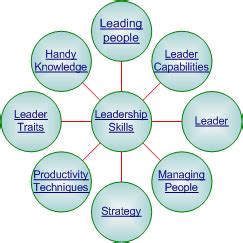 Leading people

Handy Knowledge

Leader Capabilities

Leader Traits

Leadership Skills

Leader

Productivity Techniques

Managing People

Strategy